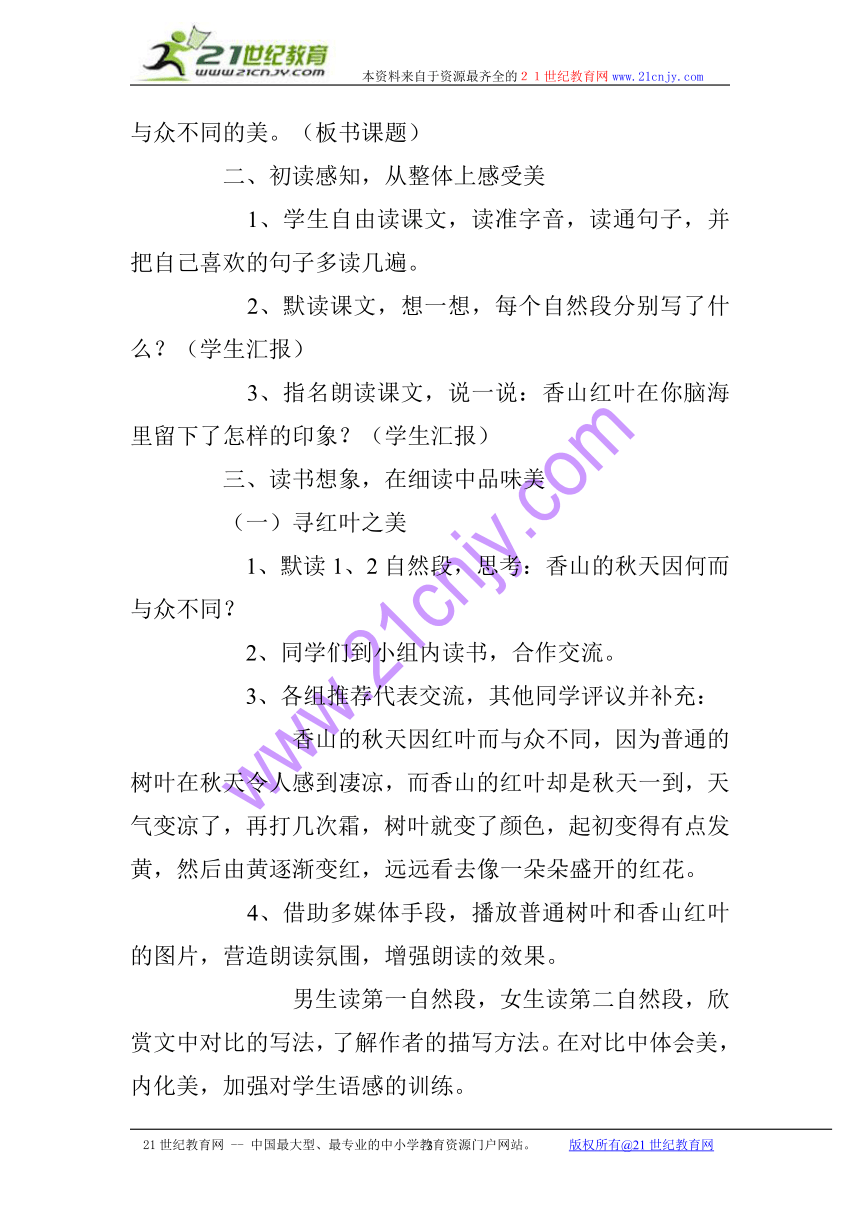 21世纪教育
www.21cnjy.com
本资料来自于资源最齐全的２１世纪教育网 www.21cnjy.com

与众不同的美。（板书课题）

二、初读感知，从整体上感受美

1、学生自由读课文，读准字音，读通句子，并把自己喜欢的句子多读几遍。

2、默读课文，想一想，每个自然段分别写了什么？（学生汇报）

3、指名朗读课文，说一说：香山红叶在你脑海里留下了怎样的印象？（学生汇报）

三、读书想象，在细读中品味美

（一）寻红叶之美

1、默读 1、2 自然段，思考：香山的秋天因何而与众不同？

2、同学们到小组内读书，合作交流。

3、各组推荐代表交流，其他同学评议并补充：

香山的秋天因红叶而与众不同，因为普通的树叶在秋天令人感到凄凉，而香山的红叶却是秋天一到，天气变凉了，再打几次霜，树叶就变了颜色，起初变得有点发黄，然后由黄逐渐变红，远远看去像一朵朵盛开的红花。

4、借助多媒体手段，播放普通树叶和香山红叶的图片，营造朗读氛围，增强朗读的效果。

男生读第一自然段，女生读第二自然段，欣赏文中对比的写法，了解作者的描写方法。在对比中体会美，内化美，加强对学生语感的训练。

www.21cnjy.com

21 世纪教育网 -- 中国最大型、最专业的中小学教育资源门户网站。 版权所有@21 世纪教育网